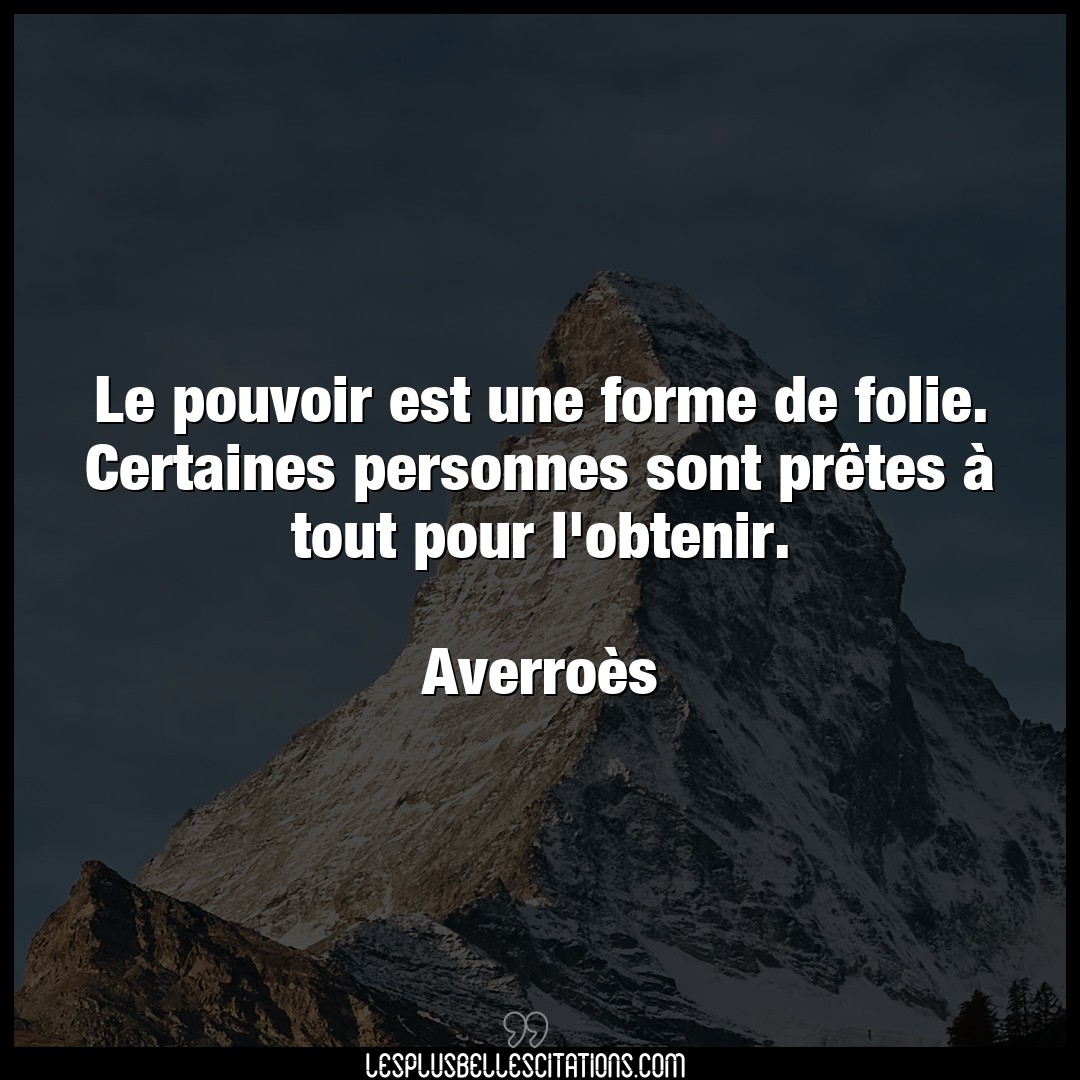 Le pouvoir est une forme de folie. Certaines personnes sont prêtes à tout pour l'obtenir.

Averroès

LESPLUSBELLESCITATIONS.COM